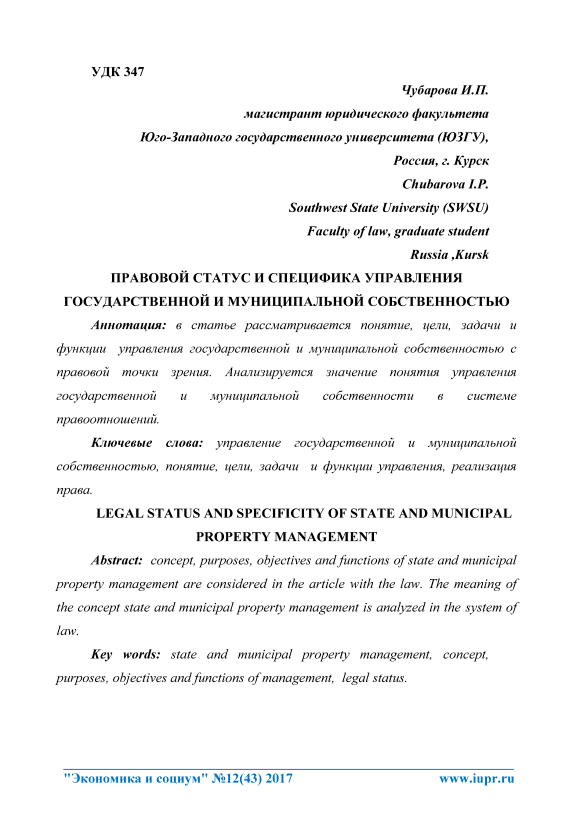 УДК 347

Чубарова И.П.
магистрант юридического факультета
Юго-Западного государственного университета (ЮЗГУ),
Россия, г. Курск
Chubarova I.P.
Southwest State University (SWSU)
Faculty of law, graduate student
Russia ,Kursk

ПРАВОВОЙ СТАТУС И СПЕЦИФИКА УПРАВЛЕНИЯ ГОСУДАРСТВЕННОЙ И МУНИЦИПАЛЬНОЙ СОБСТВЕННОСТЬЮ

Аннотация: в статье рассматривается понятие, цели, задачи и функции управления государственной и муниципальной собственностью с правовой точки зрения. Анализируется значение понятия управления государственной и муниципальной собственности в системе правоотношений.

Ключевые слова: управление государственной и муниципальной собственностью, понятие, цели, задачи и функции управления, реализация права.

LEGAL STATUS AND SPECIFICITY OF STATE AND MUNICIPAL PROPERTY MANAGEMENT

Abstract: concept, purposes, objectives and functions of state and municipal property management are considered in the article with the law. The meaning of the concept state and municipal property management is analyzed in the system of law.

Key words: state and municipal property management, concept, purposes, objectives and functions of management, legal status.

"Экономика и социум" №12(43) 2017 www.iupr.ru